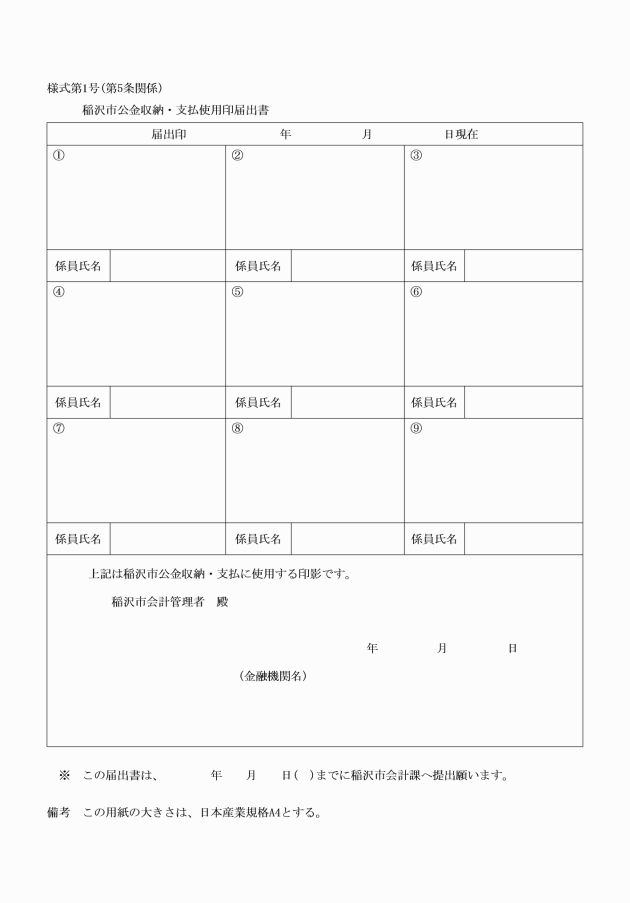 様式第1号(第5条関係)

稲沢市公金収納・支払使用印届出書

届出印　　　　年　　　月　　　日現在

| ① | | ② | | ③ | |
|---|---|---|---|---|---|
| 係員氏名 | | 係員氏名 | | 係員氏名 | |
| ④ | | ⑤ | | ⑥ | |
| 係員氏名 | | 係員氏名 | | 係員氏名 | |
| ⑦ | | ⑧ | | ⑨ | |
| 係員氏名 | | 係員氏名 | | 係員氏名 | |

上記は稲沢市公金収納・支払に使用する印影です。

稲沢市会計管理者　殿

年　　月　　日

(金融機関名)

※　この届出書は、　　年　　月　　日(　)までに稲沢市会計課へ提出願います。

備考　この用紙の大きさは、日本産業規格A4とする。